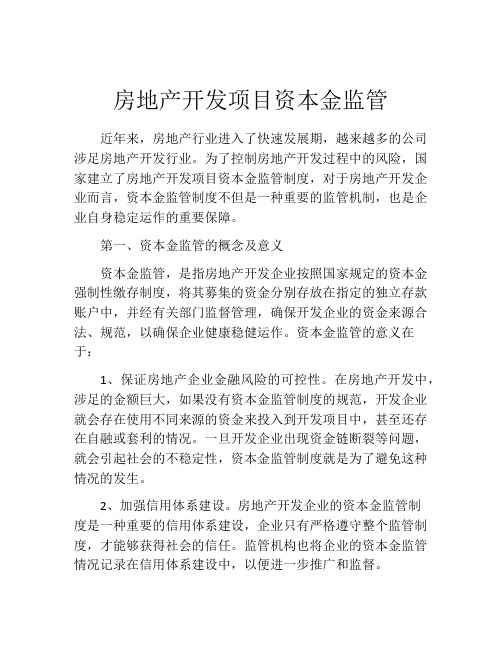 房地产开发项目资本金监管

近年来，房地产行业进入了快速发展期，越来越多的公司涉足房地产开发行业。为了控制房地产开发过程中的风险，国家建立了房地产开发项目资本金监管制度，对于房地产开发企业而言，资本金监管制度不但是一种重要的监管机制，也是企业自身稳定运作的重要保障。

第一、资本金监管的概念及意义

资本金监管，是指房地产开发企业按照国家规定的资本金强制性缴存制度，将其募集的资金分别存放在指定的独立存款账户中，并经有关部门监督管理，确保开发企业的资金来源合法、规范，以确保企业健康稳健运作。资本金监管的意义在于：

1、保证房地产企业金融风险的可控性。在房地产开发中，涉足的金额巨大，如果没有资本金监管制度的规范，开发企业就会存在使用不同来源的资金来投入到开发项目中，甚至还存在自融或套利的情况。一旦开发企业出现资金链断裂等问题，就会引起社会的不稳定性，资本金监管制度就是为了避免这种情况的发生。

2、加强信用体系建设。房地产开发企业的资本金监管制度是一种重要的信用体系建设，企业只有严格遵守整个监管制度，才能够获得社会的信任。监管机构也将企业的资本金监管情况记录在信用体系建设中，以便进一步推广和监督。